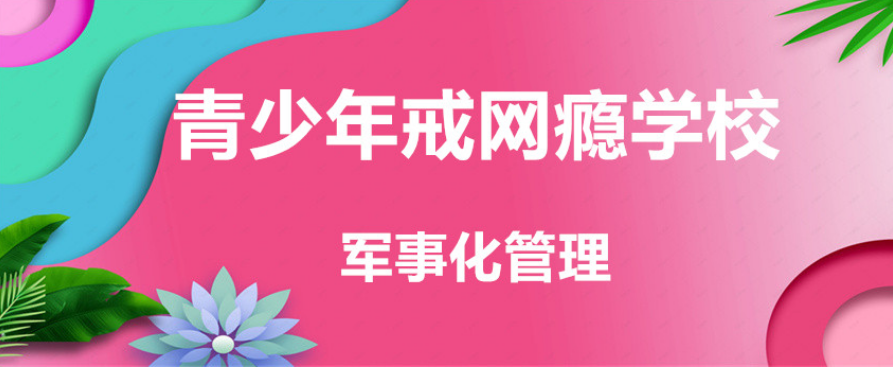 青少年戒网瘾学校

军事化管理